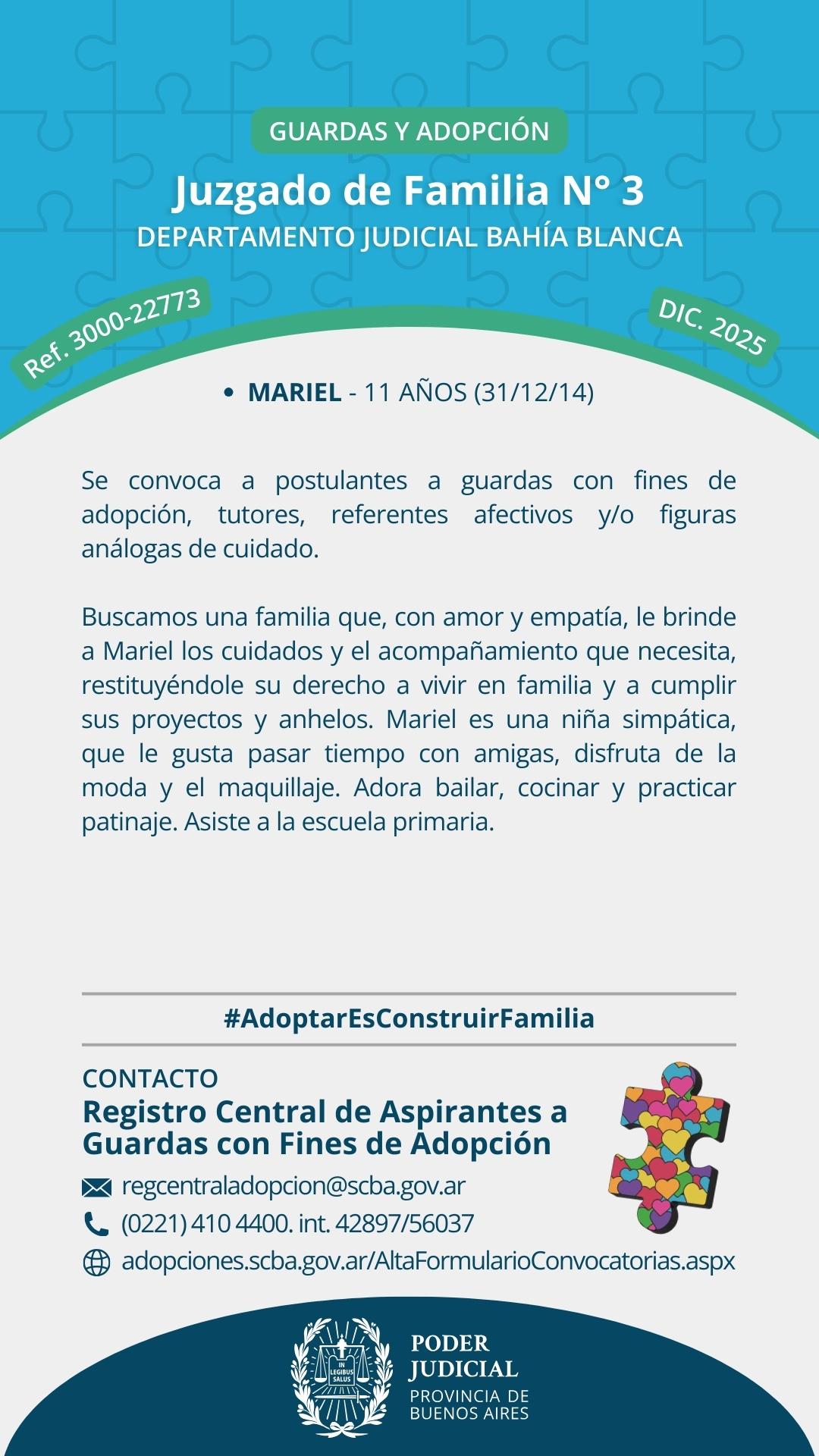 GUARDAS Y ADOPCIÓN

Juzgado de Familia N° 3

DEPARTAMENTO JUDICIAL BAHÍA BLANCA

Ref. 3000-22773

DIC. 2025

• MARIEL - 11 AÑOS (31/12/14)

Se convoca a postulantes a guardas con fines de adopción, tutores, referentes afectivos y/o figuras análogas de cuidado.

Buscamos una familia que, con amor y empatía, le brinde a Mariel los cuidados y el acompañamiento que necesita, restituyéndole su derecho a vivir en familia y a cumplir sus proyectos y anhelos. Mariel es una niña simpática, que le gusta pasar tiempo con amigas, disfruta de la moda y el maquillaje. Adora bailar, cocinar y practicar patinaje. Asiste a la escuela primaria.

#AdoptarEsConstruirFamilia

CONTACTO

Registro Central de Aspirantes a Guardas con Fines de Adopción

regcentraladopcion@scba.gov.ar

(0221) 410 4400. int. 42897/56037

adopciones.scba.gov.ar/AltaFormularioConvocatorias.aspx

IN LEGIBUS SALUS

PODER JUDICIAL

PROVINCIA DE BUENOS AIRES